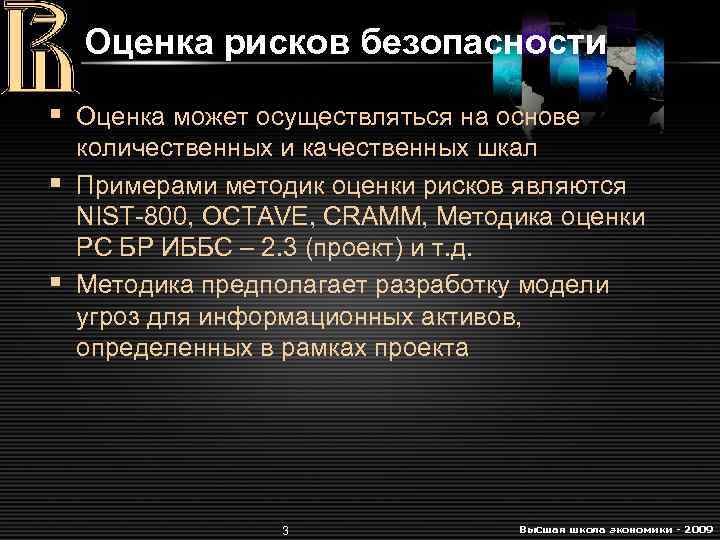 Оценка рисков безопасности

▪ Оценка может осуществляться на основе количественных и качественных шкал

▪ Примерами методик оценки рисков являются NIST-800, OCTAVE, CRAMM, Методика оценки РС БР ИББС – 2.3 (проект) и т.д.

▪ Методика предполагает разработку модели угроз для информационных активов, определенных в рамках проекта

3

Высшая школа экономики - 2009